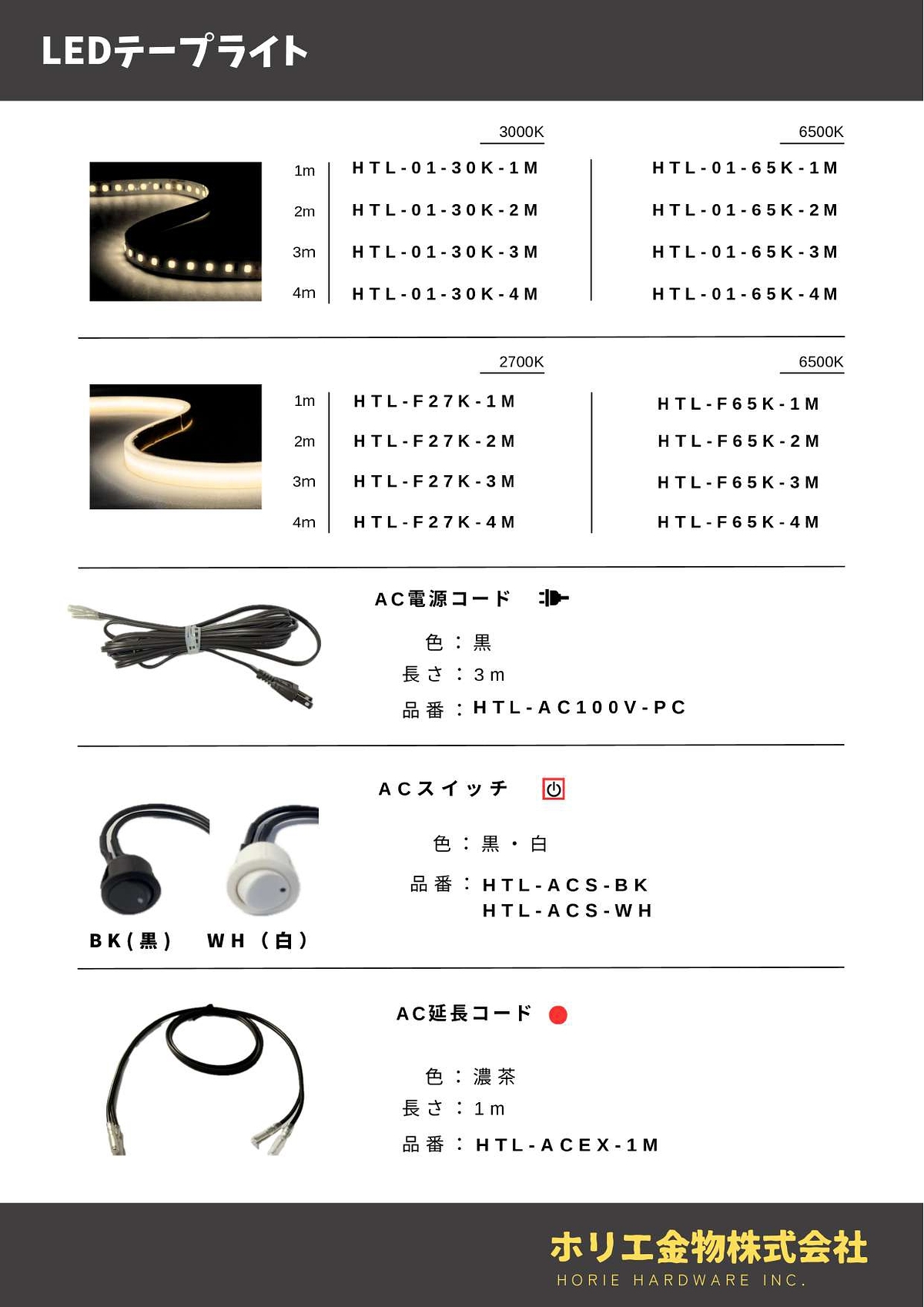 LEDテープライト

| | 3000K | 6500K |
|---|---|---|
| 1m | HTL-01-30K-1M | HTL-01-65K-1M |
| 2m | HTL-01-30K-2M | HTL-01-65K-2M |
| 3m | HTL-01-30K-3M | HTL-01-65K-3M |
| 4m | HTL-01-30K-4M | HTL-01-65K-4M |

| | 2700K | 6500K |
|---|---|---|
| 1m | HTL-F27K-1M | HTL-F65K-1M |
| 2m | HTL-F27K-2M | HTL-F65K-2M |
| 3m | HTL-F27K-3M | HTL-F65K-3M |
| 4m | HTL-F27K-4M | HTL-F65K-4M |

AC電源コード

色：黒
長さ：3m
品番：HTL-AC100V-PC

ACスイッチ

色：黒・白
品番：HTL-ACS-BK
HTL-ACS-WH

BK(黒)　WH（白）

AC延長コード

色：濃茶
長さ：1m
品番：HTL-ACEX-1M

ホリエ金物株式会社
HORIE HARDWARE INC.